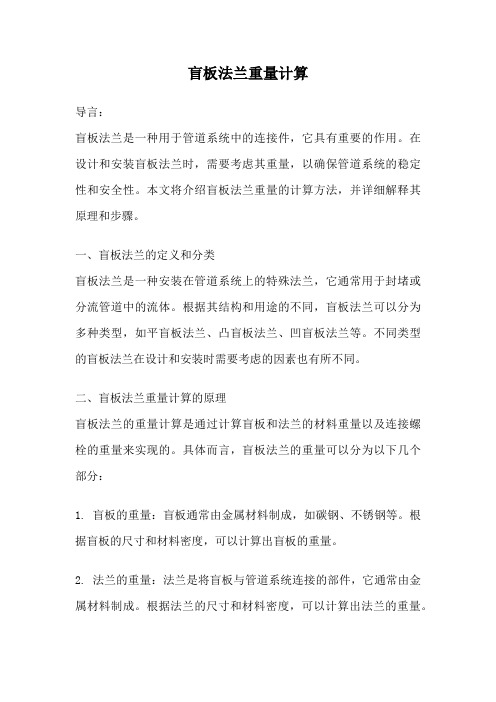 盲板法兰重量计算

导言：

盲板法兰是一种用于管道系统中的连接件，它具有重要的作用。在设计和安装盲板法兰时，需要考虑其重量，以确保管道系统的稳定性和安全性。本文将介绍盲板法兰重量的计算方法，并详细解释其原理和步骤。

一、盲板法兰的定义和分类

盲板法兰是一种安装在管道系统上的特殊法兰，它通常用于封堵或分流管道中的流体。根据其结构和用途的不同，盲板法兰可以分为多种类型，如平盲板法兰、凸盲板法兰、凹盲板法兰等。不同类型的盲板法兰在设计和安装时需要考虑的因素也有所不同。

二、盲板法兰重量计算的原理

盲板法兰的重量计算是通过计算盲板和法兰的材料重量以及连接螺栓的重量来实现的。具体而言，盲板法兰的重量可以分为以下几个部分：

1. 盲板的重量：盲板通常由金属材料制成，如碳钢、不锈钢等。根据盲板的尺寸和材料密度，可以计算出盲板的重量。

2. 法兰的重量：法兰是将盲板与管道系统连接的部件，它通常由金属材料制成。根据法兰的尺寸和材料密度，可以计算出法兰的重量。